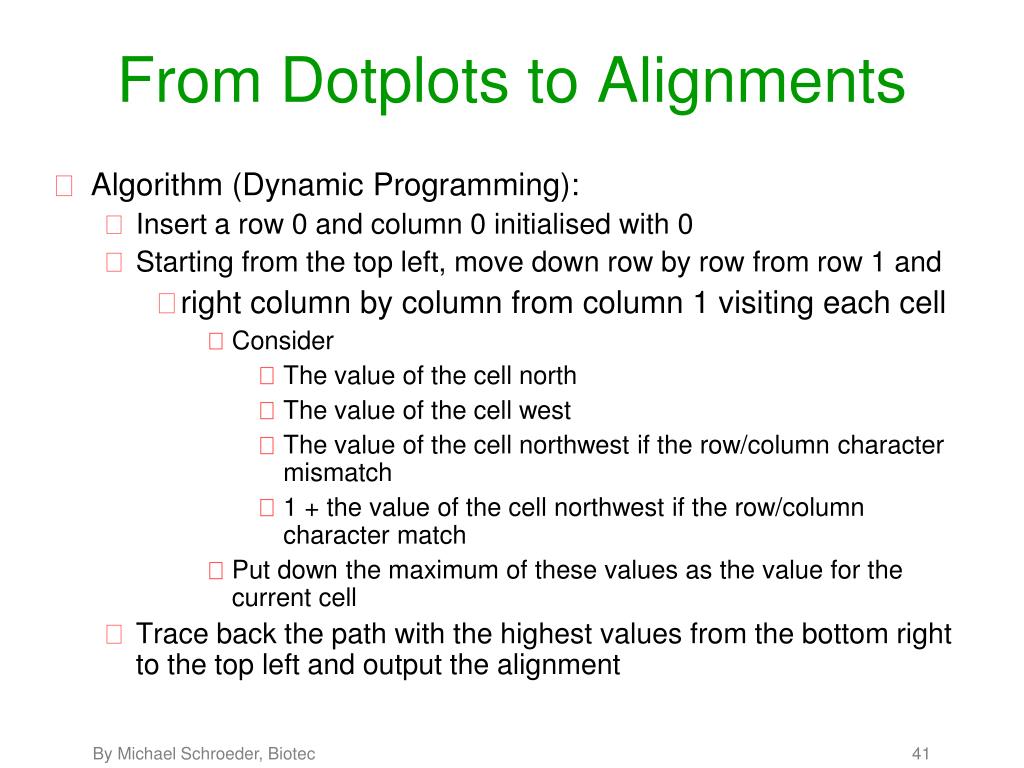 From Dotplots to Alignments

Algorithm (Dynamic Programming):

Insert a row 0 and column 0 initialised with 0

Starting from the top left, move down row by row from row 1 and

right column by column from column 1 visiting each cell

Consider

The value of the cell north

The value of the cell west

The value of the cell northwest if the row/column character mismatch

1 + the value of the cell northwest if the row/column character match

Put down the maximum of these values as the value for the current cell

Trace back the path with the highest values from the bottom right to the top left and output the alignment

By Michael Schroeder, Biotec

41